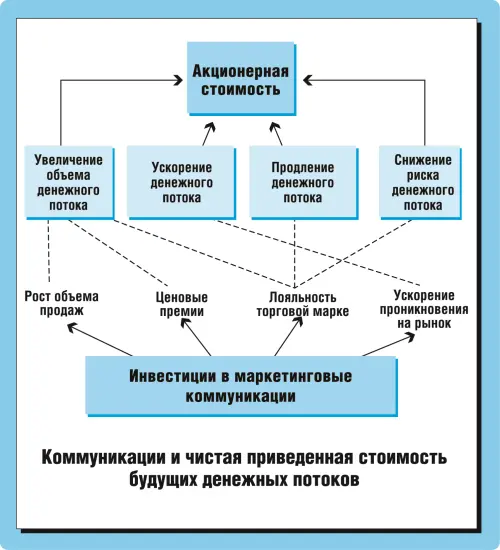 Акционерная стоимость

Увеличение объема денежного потока

Ускорение денежного потока

Продление денежного потока

Снижение риска денежного потока

Рост объема продаж

Ценовые премии

Лояльность торговой марке

Ускорение проникновения на рынок

Инвестиции в маркетинговые коммуникации

Коммуникации и чистая приведенная стоимость будущих денежных потоков